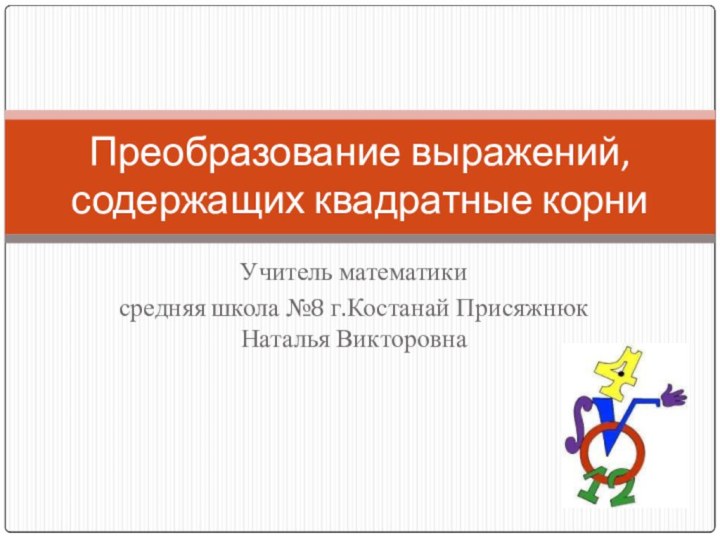 Преобразование выражений, содержащих квадратные корни

Учитель математики
средняя школа №8 г.Костанай Присяжнюк Наталья Викторовна

4
12